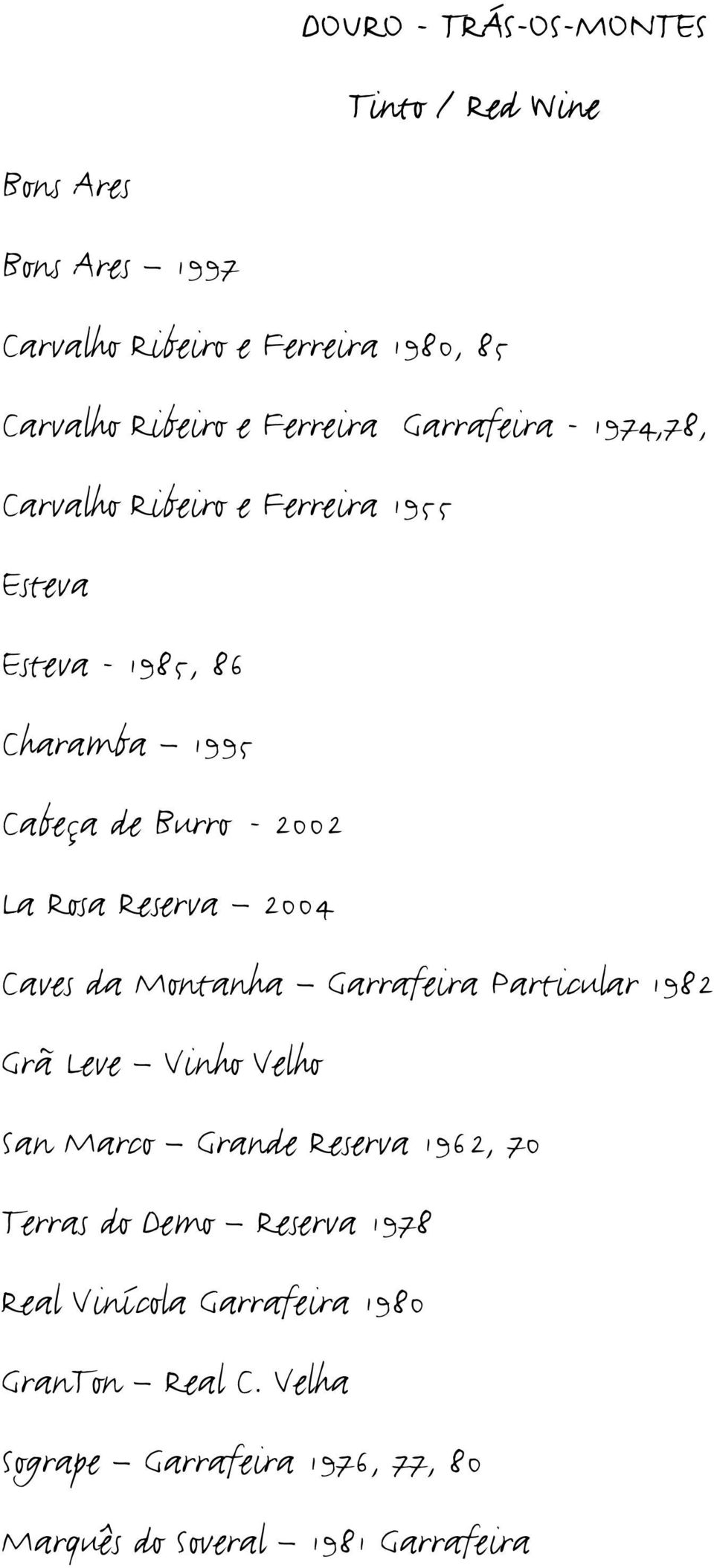 DOURO - TRÁS-OS-MONTES

Tinto / Red Wine

Bons Ares

Bons Ares – 1997

Carvalho Ribeiro e Ferreira 1980, 85

Carvalho Ribeiro e Ferreira Garrafeira - 1974,78,

Carvalho Ribeiro e Ferreira 1955

Esteva

Esteva - 1985, 86

Charamba – 1995

Cabeça de Burro - 2002

La Rosa Reserva – 2004

Caves da Montanha – Garrafeira Particular 1982

Grã Leve – Vinho Velho

San Marco – Grande Reserva 1962, 70

Terras do Demo – Reserva 1978

Real Vinícola Garrafeira 1980

GranTon – Real C. Velha

Sogrape – Garrafeira 1976, 77, 80

Marquês do Soveral – 1981 Garrafeira